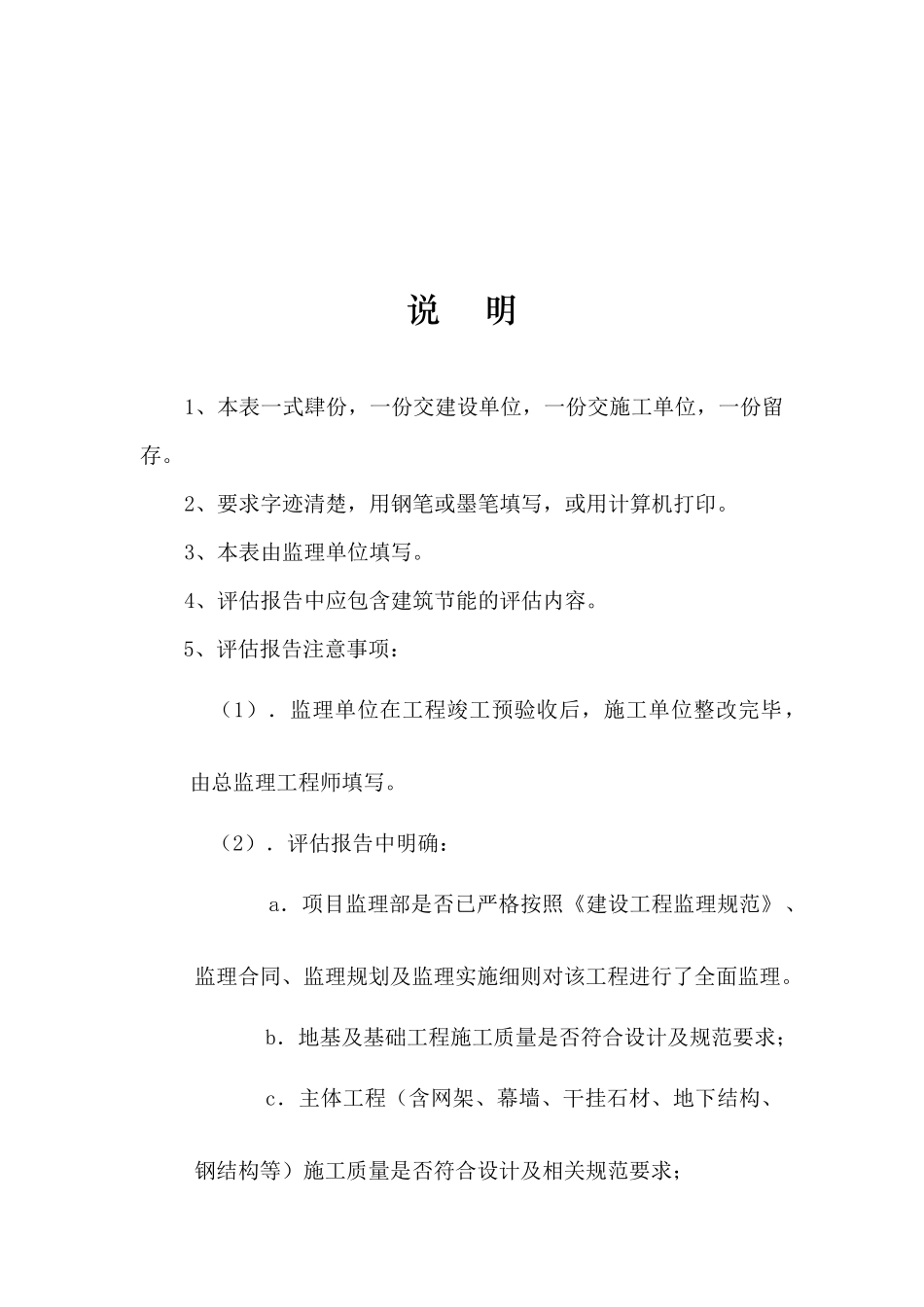 说　明

1、本表一式肆份，一份交建设单位，一份交施工单位，一份留存。

2、要求字迹清楚，用钢笔或墨笔填写，或用计算机打印。

3、本表由监理单位填写。

4、评估报告中应包含建筑节能的评估内容。

5、评估报告注意事项：

（1）．监理单位在工程竣工预验收后，施工单位整改完毕，由总监理工程师填写。

（2）．评估报告中明确：

a．项目监理部是否已严格按照《建设工程监理规范》、监理合同、监理规划及监理实施细则对该工程进行了全面监理。

b．地基及基础工程施工质量是否符合设计及规范要求；

c．主体工程（含网架、幕墙、干挂石材、地下结构、钢结构等）施工质量是否符合设计及相关规范要求；